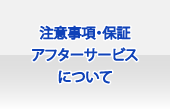 注意事項･保証
アフターサービス
について